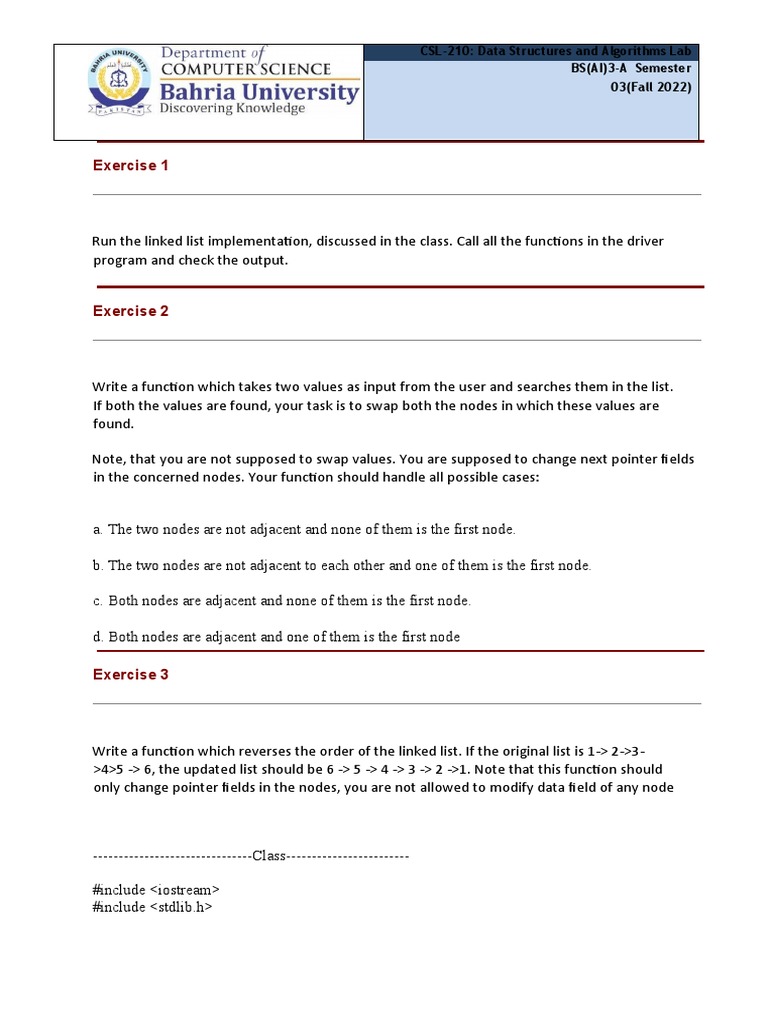 BAHRIA UNIVERSITY
Department of
COMPUTER SCIENCE
Bahria University
Discovering Knowledge

CSL-210: Data Structures and Algorithms Lab
BS(AI)3-A Semester
03(Fall 2022)

Exercise 1

Run the linked list implementation, discussed in the class. Call all the functions in the driver program and check the output.

Exercise 2

Write a function which takes two values as input from the user and searches them in the list. If both the values are found, your task is to swap both the nodes in which these values are found.

Note, that you are not supposed to swap values. You are supposed to change next pointer fields in the concerned nodes. Your function should handle all possible cases:

a. The two nodes are not adjacent and none of them is the first node.

b. The two nodes are not adjacent to each other and one of them is the first node.

c. Both nodes are adjacent and none of them is the first node.

d. Both nodes are adjacent and one of them is the first node

Exercise 3

Write a function which reverses the order of the linked list. If the original list is 1-> 2->3->4>5 -> 6, the updated list should be 6 -> 5 -> 4 -> 3 -> 2 ->1. Note that this function should only change pointer fields in the nodes, you are not allowed to modify data field of any node

-------------------------------Class------------------------

#include <iostream>
#include <stdlib.h>